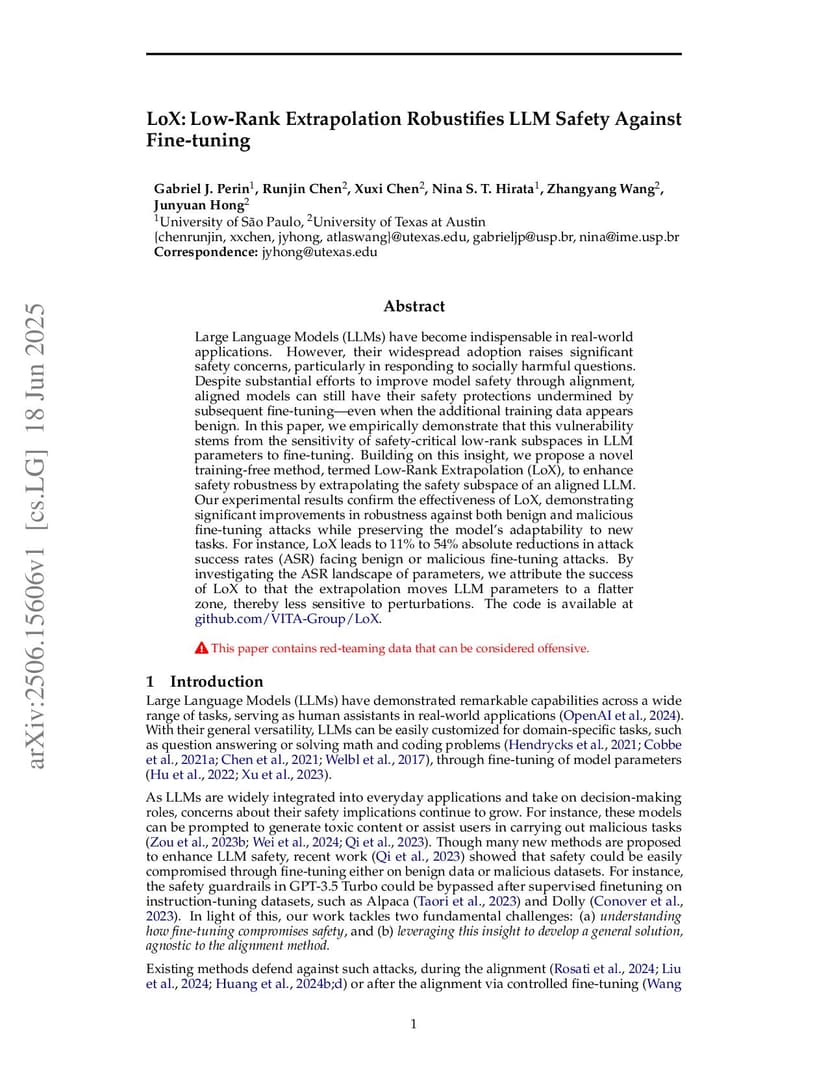 arXiv:2506.15606v1 [cs.LG] 18 Jun 2025

LoX: Low-Rank Extrapolation Robustifies LLM Safety Against Fine-tuning

Gabriel J. Perin$^1$, Runjin Chen$^2$, Xuxi Chen$^2$, Nina S. T. Hirata$^1$, Zhangyang Wang$^2$, Junyuan Hong$^2$
$^1$University of São Paulo, $^2$University of Texas at Austin
{chenrunjin, xxchen, jyhong, atlaswang}@utexas.edu, gabrieljp@usp.br, nina@ime.usp.br
Correspondence: jyhong@utexas.edu

Abstract

Large Language Models (LLMs) have become indispensable in real-world applications. However, their widespread adoption raises significant safety concerns, particularly in responding to socially harmful questions. Despite substantial efforts to improve model safety through alignment, aligned models can still have their safety protections undermined by subsequent fine-tuning—even when the additional training data appears benign. In this paper, we empirically demonstrate that this vulnerability stems from the sensitivity of safety-critical low-rank subspaces in LLM parameters to fine-tuning. Building on this insight, we propose a novel training-free method, termed Low-Rank Extrapolation (LoX), to enhance safety robustness by extrapolating the safety subspace of an aligned LLM. Our experimental results confirm the effectiveness of LoX, demonstrating significant improvements in robustness against both benign and malicious fine-tuning attacks while preserving the model's adaptability to new tasks. For instance, LoX leads to 11% to 54% absolute reductions in attack success rates (ASR) facing benign or malicious fine-tuning attacks. By investigating the ASR landscape of parameters, we attribute the success of LoX to that the extrapolation moves LLM parameters to a flatter zone, thereby less sensitive to perturbations. The code is available at github.com/VITA-Group/LoX.

This paper contains red-teaming data that can be considered offensive.

1 Introduction

Large Language Models (LLMs) have demonstrated remarkable capabilities across a wide range of tasks, serving as human assistants in real-world applications (OpenAI et al., 2024). With their general versatility, LLMs can be easily customized for domain-specific tasks, such as question answering or solving math and coding problems (Hendrycks et al., 2021; Cobbe et al., 2021a; Chen et al., 2021; Welbl et al., 2017), through fine-tuning of model parameters (Hu et al., 2022; Xu et al., 2023).

As LLMs are widely integrated into everyday applications and take on decision-making roles, concerns about their safety implications continue to grow. For instance, these models can be prompted to generate toxic content or assist users in carrying out malicious tasks (Zou et al., 2023b; Wei et al., 2024; Qi et al., 2023). Though many new methods are proposed to enhance LLM safety, recent work (Qi et al., 2023) showed that safety could be easily compromised through fine-tuning either on benign data or malicious datasets. For instance, the safety guardrails in GPT-3.5 Turbo could be bypassed after supervised finetuning on instruction-tuning datasets, such as Alpaca (Taori et al., 2023) and Dolly (Conover et al., 2023). In light of this, our work tackles two fundamental challenges: (a) understanding how fine-tuning compromises safety, and (b) leveraging this insight to develop a general solution, agnostic to the alignment method.

Existing methods defend against such attacks, during the alignment (Rosati et al., 2024; Liu et al., 2024; Huang et al., 2024b;d) or after the alignment via controlled fine-tuning (Wang

1